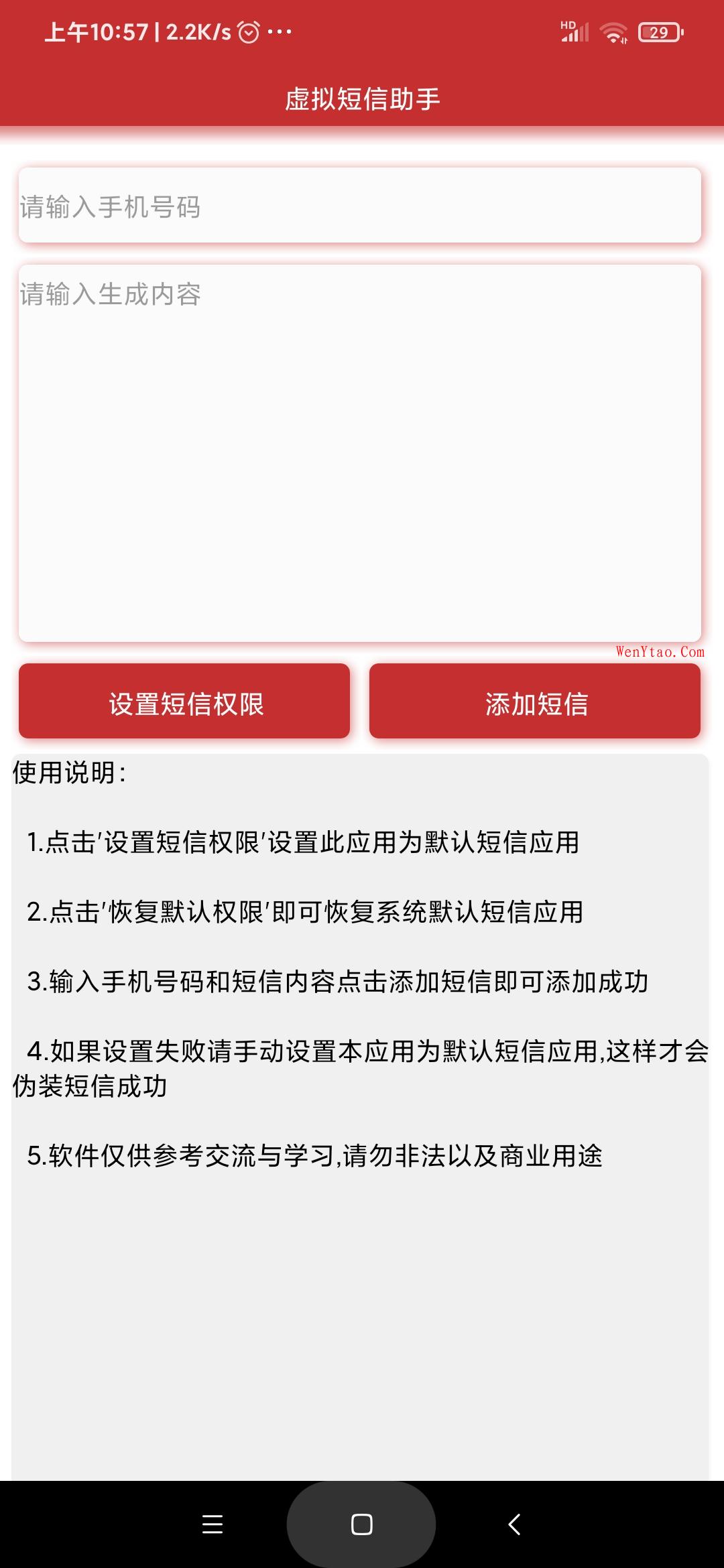 上午10:57 | 2.2K/s ···
HD 29

虚拟短信助手

请输入手机号码

请输入生成内容

WenYtao.Com

设置短信权限

添加短信

使用说明:

1.点击'设置短信权限'设置此应用为默认短信应用

2.点击'恢复默认权限'即可恢复系统默认短信应用

3.输入手机号码和短信内容点击添加短信即可添加成功

4.如果设置失败请手动设置本应用为默认短信应用,这样才会伪装短信成功

5.软件仅供参考交流与学习,请勿非法以及商业用途